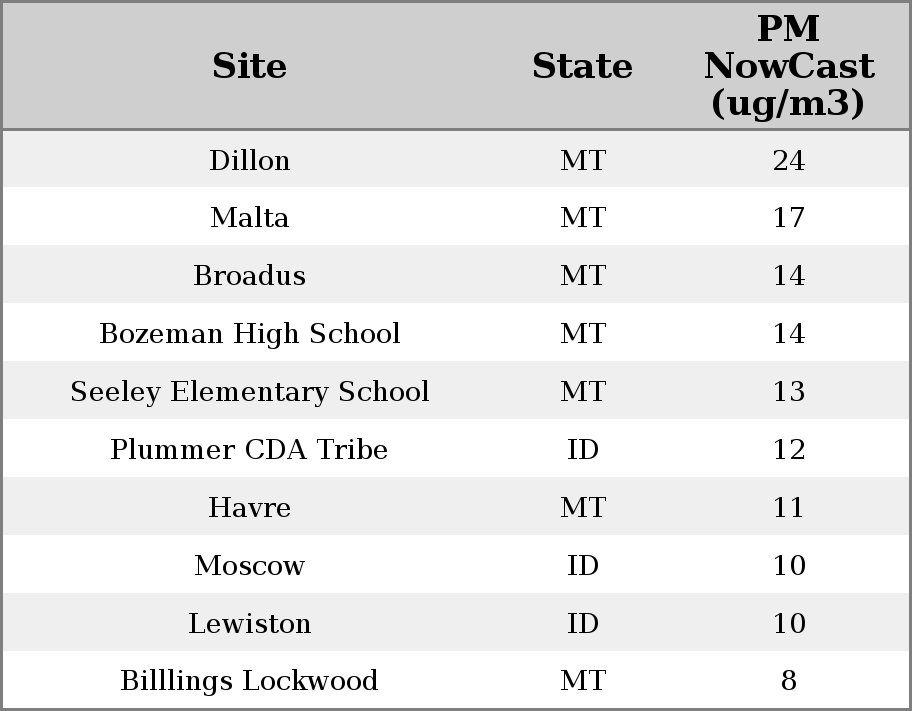 | Site | State | PM NowCast (ug/m3) |
|---|---|---|
| Dillon | MT | 24 |
| Malta | MT | 17 |
| Broadus | MT | 14 |
| Bozeman High School | MT | 14 |
| Seeley Elementary School | MT | 13 |
| Plummer CDA Tribe | ID | 12 |
| Havre | MT | 11 |
| Moscow | ID | 10 |
| Lewiston | ID | 10 |
| Billlings Lockwood | MT | 8 |